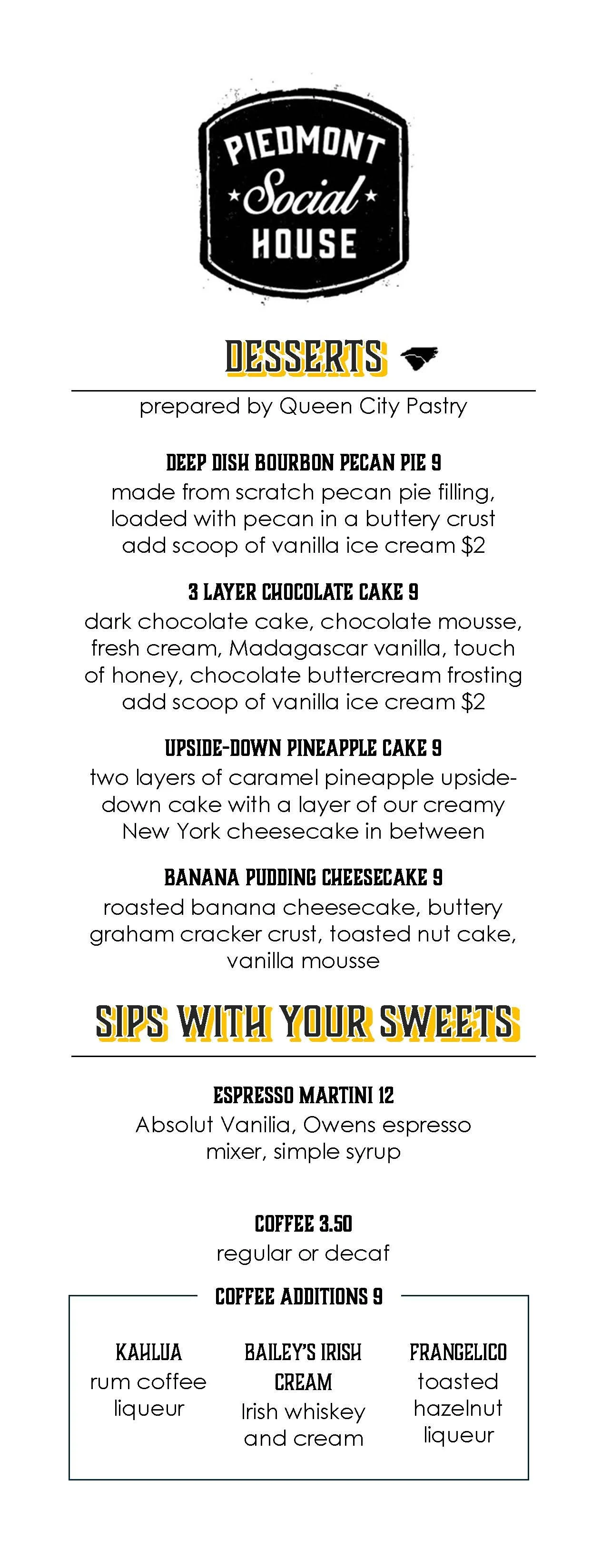 PIEDMONT
Social
HOUSE

DESSERTS

prepared by Queen City Pastry

DEEP DISH BOURBON PECAN PIE 9
made from scratch pecan pie filling, loaded with pecan in a buttery crust add scoop of vanilla ice cream $2

3 LAYER CHOCOLATE CAKE 9
dark chocolate cake, chocolate mousse, fresh cream, Madagascar vanilla, touch of honey, chocolate buttercream frosting add scoop of vanilla ice cream $2

UPSIDE-DOWN PINEAPPLE CAKE 9
two layers of caramel pineapple upside-down cake with a layer of our creamy New York cheesecake in between

BANANA PUDDING CHEESECAKE 9
roasted banana cheesecake, buttery graham cracker crust, toasted nut cake, vanilla mousse

SIPS WITH YOUR SWEETS

ESPRESSO MARTINI 12
Absolut Vanilia, Owens espresso mixer, simple syrup

COFFEE 3.50
regular or decaf

COFFEE ADDITIONS 9

KAHLUA
rum coffee liqueur

BAILEY'S IRISH CREAM
Irish whiskey and cream

FRANGELICO
toasted hazelnut liqueur